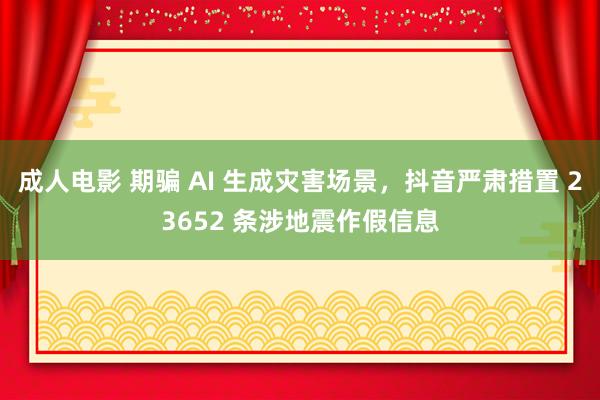 成人电影 期骗 AI 生成灾害场景，抖音严肃措置 23652 条涉地震作假信息